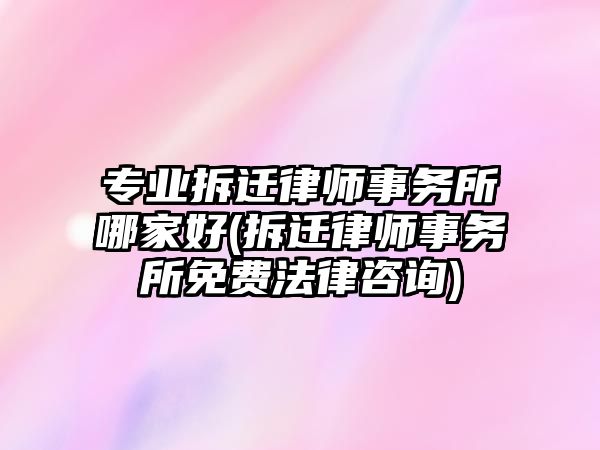 专业拆迁律师事务所哪家好(拆迁律师事务所免费法律咨询)